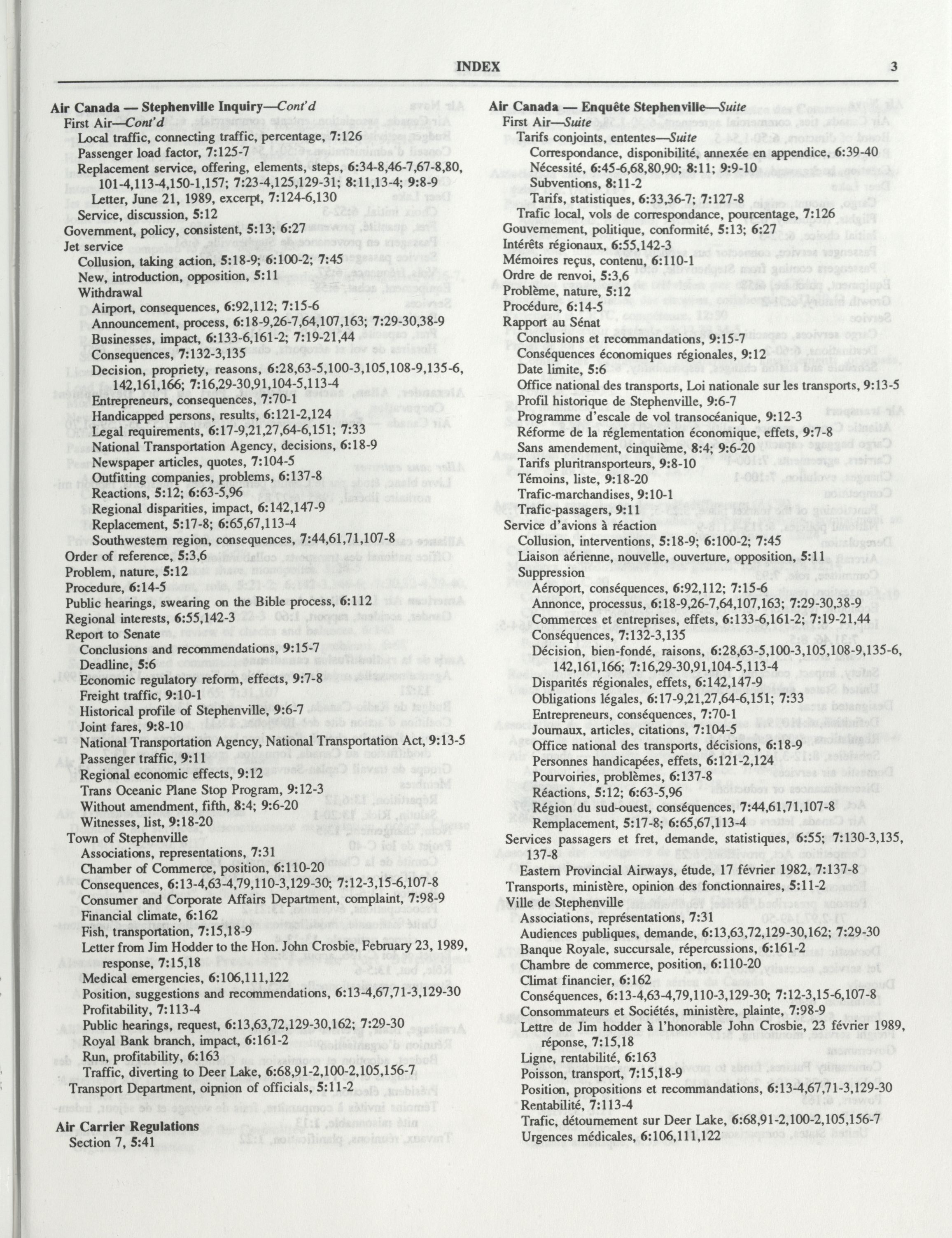 INDEX 3

Air Canada — Stephenville Inquiry—Cont'd
First Air—Cont'd
Local traffic, connecting traffic, percentage, 7:126
Passenger load factor, 7:125-7
Replacement service, offering, elements, steps, 6:34-8,46-7,67-8,80, 101-4,113-4,150-1,157; 7:23-4,125,129-31; 8:11,13-4; 9:8-9
Letter, June 21, 1989, excerpt, 7:124-6,130
Service, discussion, 5:12
Government, policy, consistent, 5:13; 6:27
Jet service
Collusion, taking action, 5:18-9; 6:100-2; 7:45
New, introduction, opposition, 5:11
Withdrawal
Airport, consequences, 6:92,112; 7:15-6
Announcement, process, 6:18-9,26-7,64,107,163; 7:29-30,38-9
Businesses, impact, 6:133-6,161-2; 7:19-21,44
Consequences, 7:132-3,135
Decision, propriety, reasons, 6:28,63-5,100-3,105,108-9,135-6, 142,161,166; 7:16,29-30,91,104-5,113-4
Entrepreneurs, consequences, 7:70-1
Handicapped persons, results, 6:121-2,124
Legal requirements, 6:17-9,21,27,64-6,151; 7:33
National Transportation Agency, decisions, 6:18-9
Newspaper articles, quotes, 7:104-5
Outfitting companies, problems, 6:137-8
Reactions, 5:12; 6:63-5,96
Regional disparities, impact, 6:142,147-9
Replacement, 5:17-8; 6:65,67,113-4
Southwestern region, consequences, 7:44,61,71,107-8
Order of reference, 5:3,6
Problem, nature, 5:12
Procedure, 6:14-5
Public hearings, swearing on the Bible process, 6:112
Regional interests, 6:55,142-3
Report to Senate
Conclusions and recommendations, 9:15-7
Deadline, 5:6
Economic regulatory reform, effects, 9:7-8
Freight traffic, 9:10-1
Historical profile of Stephenville, 9:6-7
Joint fares, 9:8-10
National Transportation Agency, National Transportation Act, 9:13-5
Passenger traffic, 9:11
Regional economic effects, 9:12
Trans Oceanic Plane Stop Program, 9:12-3
Without amendment, fifth, 8:4; 9:6-20
Witnesses, list, 9:18-20
Town of Stephenville
Associations, representations, 7:31
Chamber of Commerce, position, 6:110-20
Consequences, 6:13-4,63-4,79,110-3,129-30; 7:12-3,15-6,107-8
Consumer and Corporate Affairs Department, complaint, 7:98-9
Financial climate, 6:162
Fish, transportation, 7:15,18-9
Letter from Jim Hodder to the Hon. John Crosbie, February 23, 1989, response, 7:15,18
Medical emergencies, 6:106,111,122
Position, suggestions and recommendations, 6:13-4,67,71-3,129-30
Profitability, 7:113-4
Public hearings, request, 6:13,63,72,129-30,162; 7:29-30
Royal Bank branch, impact, 6:161-2
Run, profitability, 6:163
Traffic, diverting to Deer Lake, 6:68,91-2,100-2,105,156-7
Transport Department, oipnion of officials, 5:11-2

Air Carrier Regulations
Section 7, 5:41

Air Canada — Enquête Stephenville—Suite
First Air—Suite
Tarifs conjoints, ententes—Suite
Correspondance, disponibilité, annexée en appendice, 6:39-40
Nécessité, 6:45-6,68,80,90; 8:11; 9:9-10
Subventions, 8:11-2
Tarifs, statistiques, 6:33,36-7; 7:127-8
Trafic local, vols de correspondance, pourcentage, 7:126
Gouvernement, politique, conformité, 5:13; 6:27
Intérêts régionaux, 6:55,142-3
Mémoires reçus, contenu, 6:110-1
Ordre de renvoi, 5:3,6
Problème, nature, 5:12
Procédure, 6:14-5
Rapport au Sénat
Conclusions et recommandations, 9:15-7
Conséquences économiques régionales, 9:12
Date limite, 5:6
Office national des transports, Loi nationale sur les transports, 9:13-5
Profil historique de Stephenville, 9:6-7
Programme d'escale de vol transocéanique, 9:12-3
Réforme de la réglementation économique, effets, 9:7-8
Sans amendement, cinquième, 8:4; 9:6-20
Tarifs pluritransporteurs, 9:8-10
Témoins, liste, 9:18-20
Trafic-marchandises, 9:10-1
Trafic-passagers, 9:11
Service d'avions à réaction
Collusion, interventions, 5:18-9; 6:100-2; 7:45
Liaison aérienne, nouvelle, ouverture, opposition, 5:11
Suppression
Aéroport, conséquences, 6:92,112; 7:15-6
Annonce, processus, 6:18-9,26-7,64,107,163; 7:29-30,38-9
Commerces et entreprises, effets, 6:133-6,161-2; 7:19-21,44
Conséquences, 7:132-3,135
Décision, bien-fondé, raisons, 6:28,63-5,100-3,105,108-9,135-6, 142,161,166; 7:16,29-30,91,104-5,113-4
Disparités régionales, effets, 6:142,147-9
Obligations légales, 6:17-9,21,27,64-6,151; 7:33
Entrepreneurs, conséquences, 7:70-1
Journaux, articles, citations, 7:104-5
Office national des transports, décisions, 6:18-9
Personnes handicapées, effets, 6:121-2,124
Pourvoiries, problèmes, 6:137-8
Réactions, 5:12; 6:63-5,96
Région du sud-ouest, conséquences, 7:44,61,71,107-8
Remplacement, 5:17-8; 6:65,67,113-4
Services passagers et fret, demande, statistiques, 6:55; 7:130-3,135, 137-8
Eastern Provincial Airways, étude, 17 février 1982, 7:137-8
Transports, ministère, opinion des fonctionnaires, 5:11-2
Ville de Stephenville
Associations, représentations, 7:31
Audiences publiques, demande, 6:13,63,72,129-30,162; 7:29-30
Banque Royale, succursale, répercussions, 6:161-2
Chambre de commerce, position, 6:110-20
Climat financier, 6:162
Conséquences, 6:13-4,63-4,79,110-3,129-30; 7:12-3,15-6,107-8
Consommateurs et Sociétés, ministère, plainte, 7:98-9
Lettre de Jim hodder à l'honorable John Crosbie, 23 février 1989, réponse, 7:15,18
Ligne, rentabilité, 6:163
Poisson, transport, 7:15,18-9
Position, propositions et recommandations, 6:13-4,67,71-3,129-30
Rentabilité, 7:113-4
Trafic, détournement sur Deer Lake, 6:68,91-2,100-2,105,156-7
Urgences médicales, 6:106,111,122